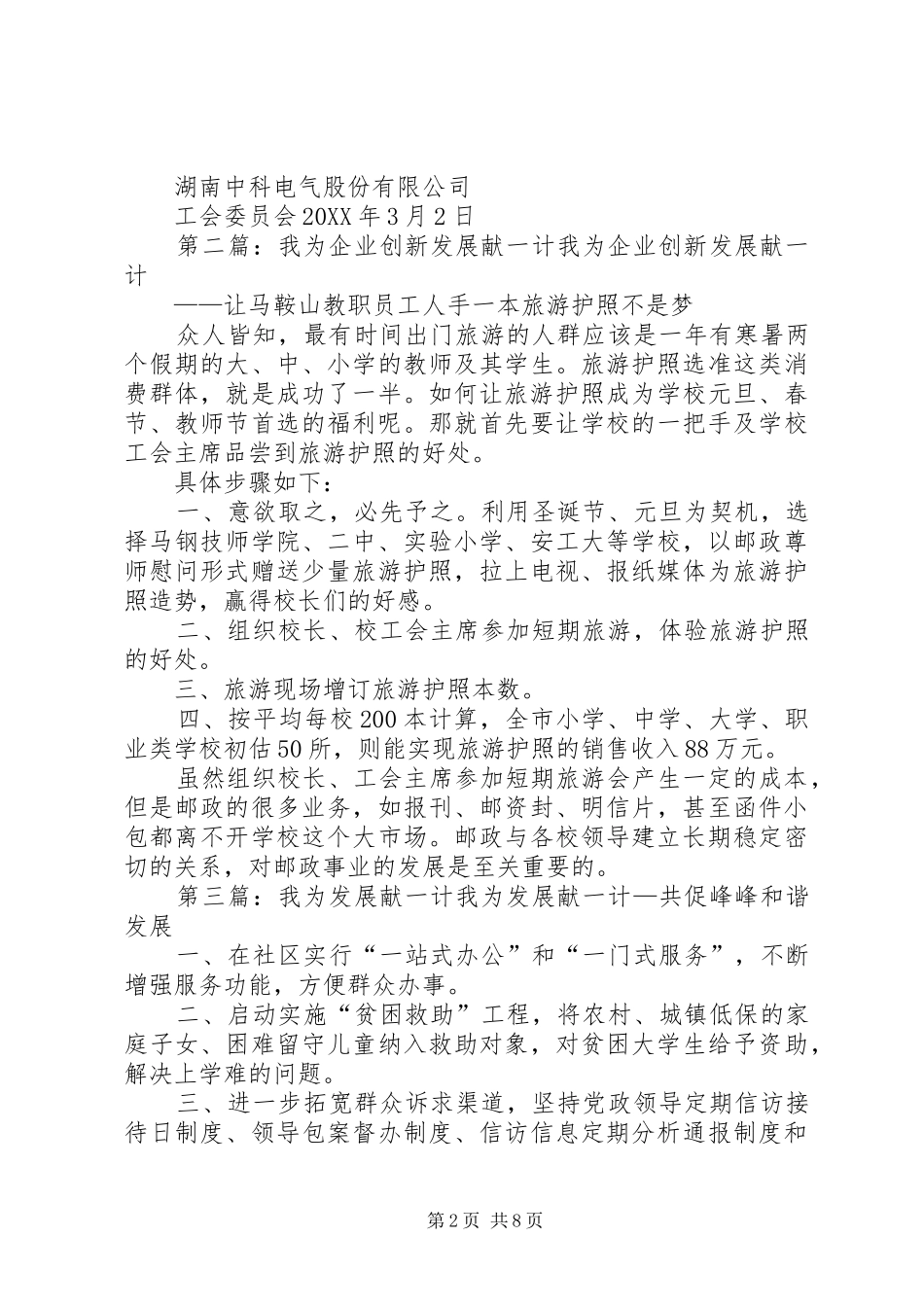 湖南中科电气股份有限公司

工会委员会20XX年3月2日

第二篇：我为企业创新发展献一计我为企业创新发展献一计

——让马鞍山教职员工人手一本旅游护照不是梦

众人皆知，最有时间出门旅游的人群应该是一年有寒暑两个假期的大、中、小学的教师及其学生。旅游护照选准这类消费群体，就是成功了一半。如何让旅游护照成为学校元旦、春节、教师节首选的福利呢。那就首先要让学校的一把手及学校工会主席品尝到旅游护照的好处。

具体步骤如下：

一、意欲取之，必先予之。利用圣诞节、元旦为契机，选择马钢技师学院、二中、实验小学、安工大等学校，以邮政尊师慰问形式赠送少量旅游护照，拉上电视、报纸媒体为旅游护照造势，赢得校长们的好感。

二、组织校长、校工会主席参加短期旅游，体验旅游护照的好处。

三、旅游现场增订旅游护照本数。

四、按平均每校200本计算，全市小学、中学、大学、职业类学校初估50所，则能实现旅游护照的销售收入88万元。

虽然组织校长、工会主席参加短期旅游会产生一定的成本，但是邮政的很多业务，如报刊、邮资封、明信片，甚至函件小包都离不开学校这个大市场。邮政与各校领导建立长期稳定密切的关系，对邮政事业的发展是至关重要的。

第三篇：我为发展献一计我为发展献一计—共促峰峰和谐发展

一、在社区实行“一站式办公”和“一门式服务”，不断增强服务功能，方便群众办事。

二、启动实施“贫困救助”工程，将农村、城镇低保的家庭子女、困难留守儿童纳入救助对象，对贫困大学生给予资助，解决上学难的问题。

三、进一步拓宽群众诉求渠道，坚持党政领导定期信访接待日制度、领导包案督办制度、信访信息定期分析通报制度和

第2页 共8页